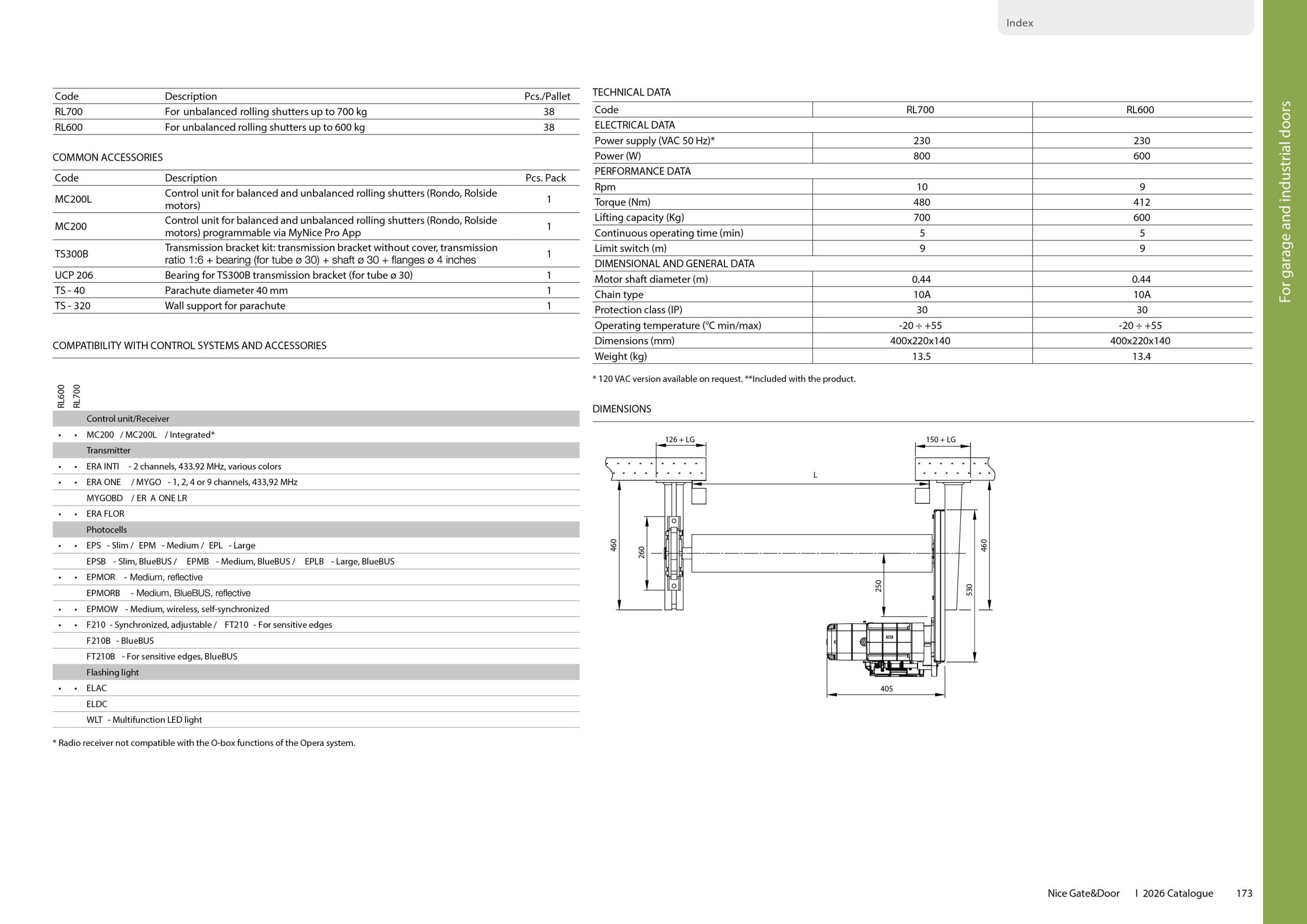 Index

| Code | Description | Pcs./Pallet |
|---|---|---|
| RL700 | For unbalanced rolling shutters up to 700 kg | 38 |
| RL600 | For unbalanced rolling shutters up to 600 kg | 38 |

COMMON ACCESSORIES

| Code | Description | Pcs. Pack |
|---|---|---|
| MC200L | Control unit for balanced and unbalanced rolling shutters (Rondo, Rolside motors) | 1 |
| MC200 | Control unit for balanced and unbalanced rolling shutters (Rondo, Rolside motors) programmable via MyNice Pro App | 1 |
| TS300B | Transmission bracket kit: transmission bracket without cover, transmission ratio 1:6 + bearing (for tube ø 30) + shaft ø 30 + flanges ø 4 inches | 1 |
| UCP 206 | Bearing for TS300B transmission bracket (for tube ø 30) | 1 |
| TS - 40 | Parachute diameter 40 mm | 1 |
| TS - 320 | Wall support for parachute | 1 |

COMPATIBILITY WITH CONTROL SYSTEMS AND ACCESSORIES

| RL600 | RL700 | |
|---|---|---|
| | | Control unit/Receiver |
| • | • | MC200 / MC200L / Integrated* |
| | | Transmitter |
| • | • | ERA INTI - 2 channels, 433.92 MHz, various colors |
| • | • | ERA ONE / MYGO - 1, 2, 4 or 9 channels, 433,92 MHz |
| | | MYGOBD / ER A ONE LR |
| • | • | ERA FLOR |
| | | Photocells |
| • | • | EPS - Slim / EPM - Medium / EPL - Large |
| | | EPSB - Slim, BlueBUS / EPMB - Medium, BlueBUS / EPLB - Large, BlueBUS |
| • | • | EPMOR - Medium, reflective |
| | | EPMORB - Medium, BlueBUS, reflective |
| • | • | EPMOW - Medium, wireless, self-synchronized |
| • | • | F210 - Synchronized, adjustable / FT210 - For sensitive edges |
| | | F210B - BlueBUS |
| | | FT210B - For sensitive edges, BlueBUS |
| | | Flashing light |
| • | • | ELAC |
| | | ELDC |
| | | WLT - Multifunction LED light |

* Radio receiver not compatible with the O-box functions of the Opera system.

TECHNICAL DATA

| Code | RL700 | RL600 |
|---|---|---|
| ELECTRICAL DATA | | |
| Power supply (VAC 50 Hz)* | 230 | 230 |
| Power (W) | 800 | 600 |
| PERFORMANCE DATA | | |
| Rpm | 10 | 9 |
| Torque (Nm) | 480 | 412 |
| Lifting capacity (Kg) | 700 | 600 |
| Continuous operating time (min) | 5 | 5 |
| Limit switch (m) | 9 | 9 |
| DIMENSIONAL AND GENERAL DATA | | |
| Motor shaft diameter (m) | 0.44 | 0.44 |
| Chain type | 10A | 10A |
| Protection class (IP) | 30 | 30 |
| Operating temperature (°C min/max) | -20 ÷ +55 | -20 ÷ +55 |
| Dimensions (mm) | 400x220x140 | 400x220x140 |
| Weight (kg) | 13.5 | 13.4 |

* 120 VAC version available on request. **Included with the product.

DIMENSIONS

126 + LG
150 + LG
L
460
260
250
530
460
405

For garage and industrial doors

Nice Gate&Door I 2026 Catalogue 173